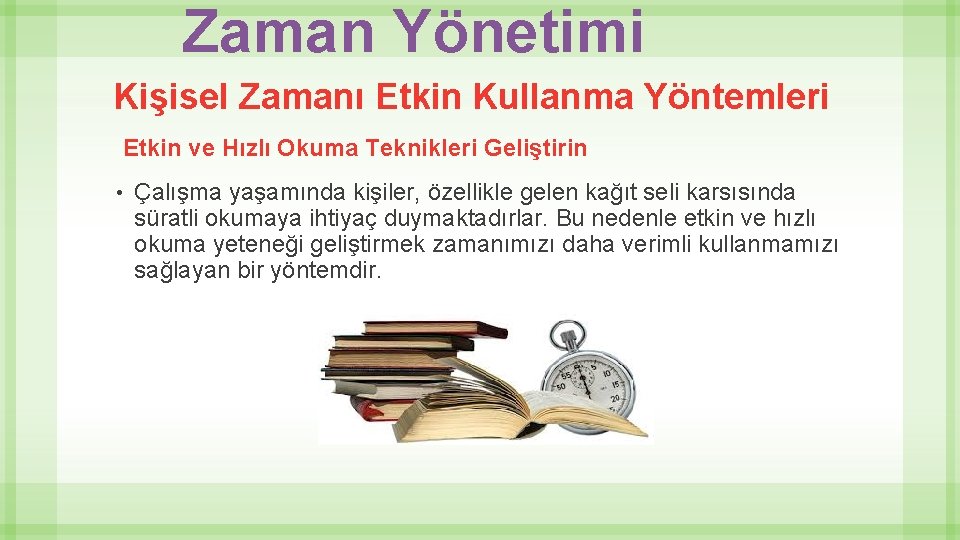 Zaman Yönetimi

Kişisel Zamanı Etkin Kullanma Yöntemleri

Etkin ve Hızlı Okuma Teknikleri Geliştirin

• Çalışma yaşamında kişiler, özellikle gelen kağıt seli karsısında süratli okumaya ihtiyaç duymaktadırlar. Bu nedenle etkin ve hızlı okuma yeteneği geliştirmek zamanımızı daha verimli kullanmamızı sağlayan bir yöntemdir.

55 60 5 10 15 20